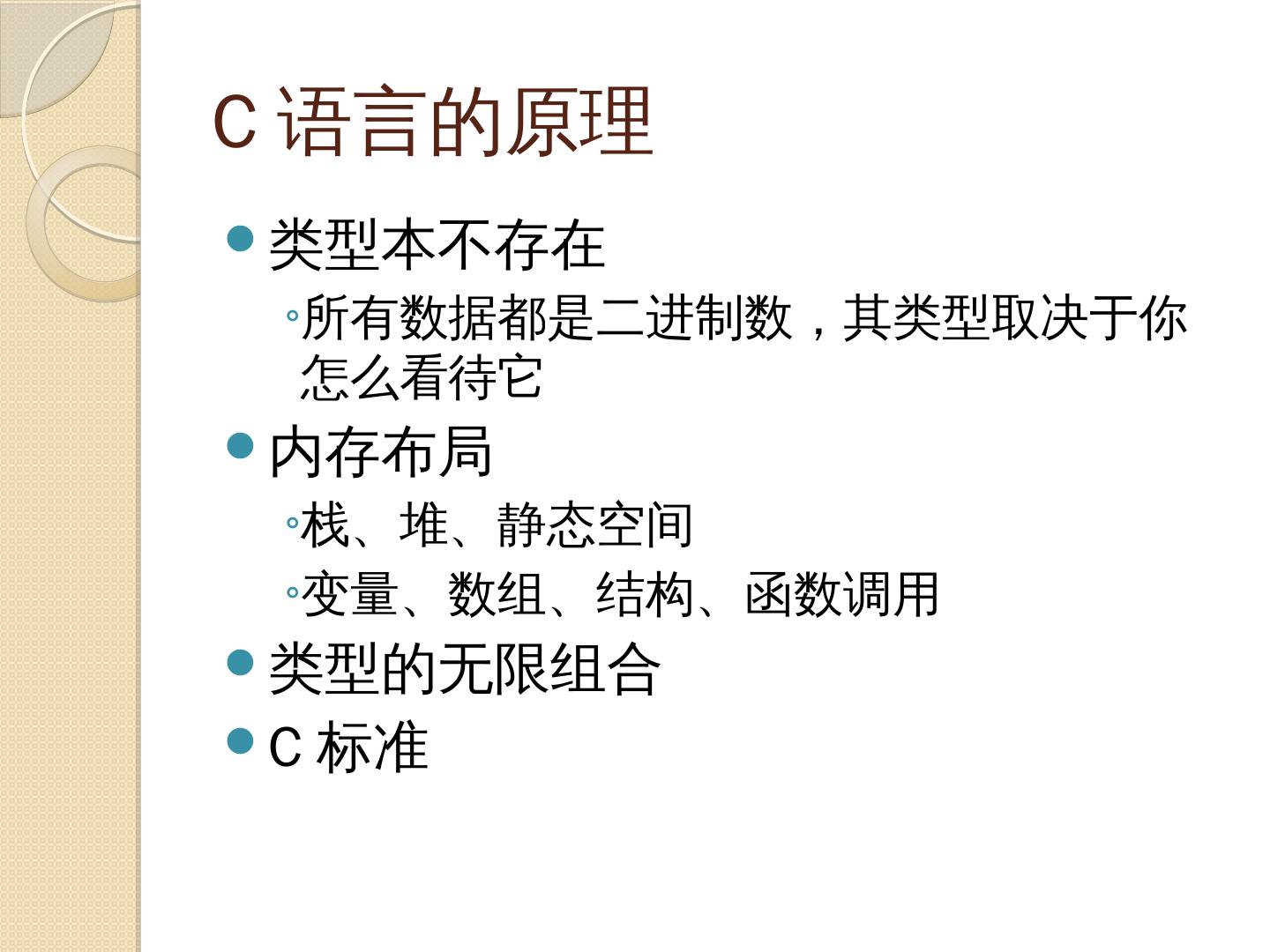 C语言的原理

• 类型本不存在

◦ 所有数据都是二进制数，其类型取决于你怎么看待它

• 内存布局

◦ 栈、堆、静态空间

◦ 变量、数组、结构、函数调用

• 类型的无限组合

• C标准